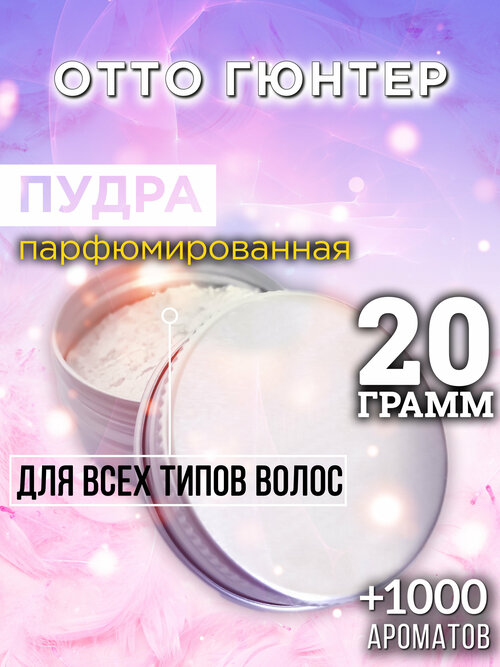 ОТТО ГЮНТЕР

ПУДРА

парфюмированная

20
ГРАММ

ДЛЯ ВСЕХ ТИПОВ ВОЛОС

+1000
АРОМАТОВ